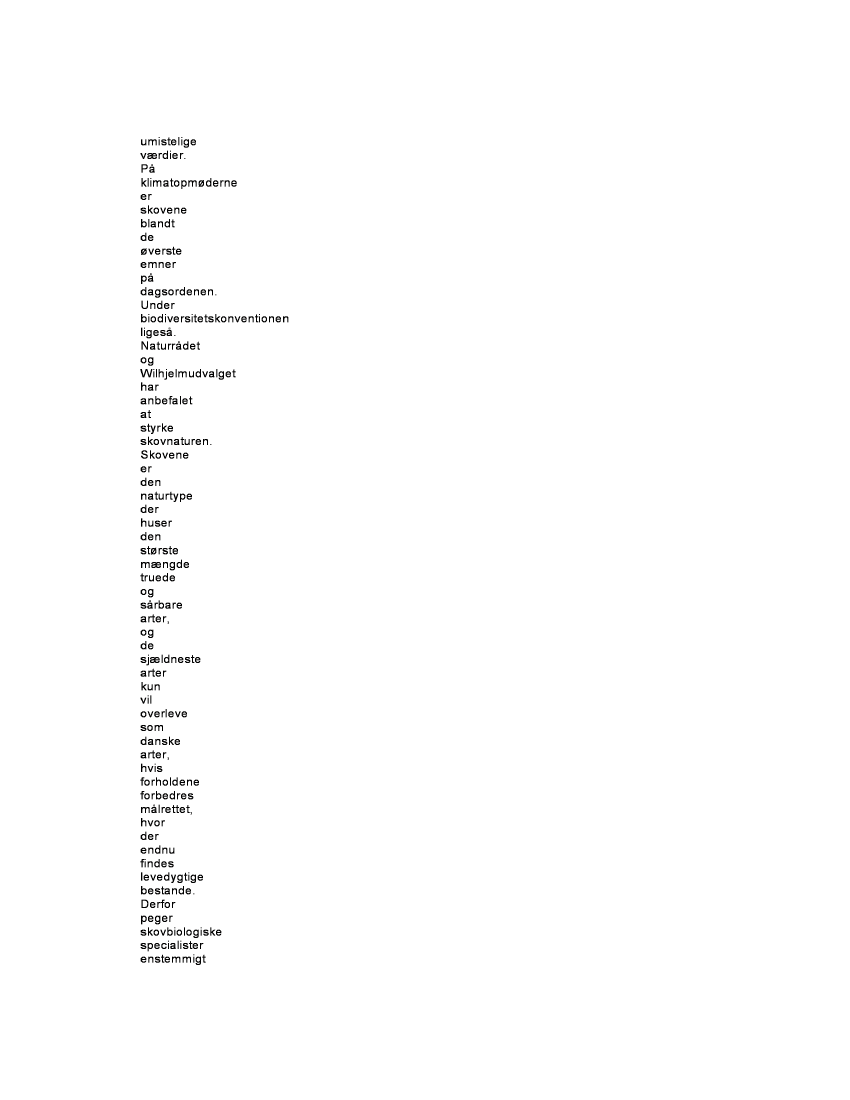 umistelige værdier. På klimatopmøderne er skovene blandt de øverste emner på dagsordenen. Under biodiversitetskonventionen ligeså. Naturrådet og Wilhjelmudvalget har anbefalet at styrke skovnaturen. Skovene er den naturtype der huser den største mængde truede og sårbare arter, og de sjældneste arter kun vil overleve som danske arter, hvis forholdene forbedres målrettet, hvor der endnu findes levedygtige bestande. Derfor peger skovbiologiske specialister enstemmigt